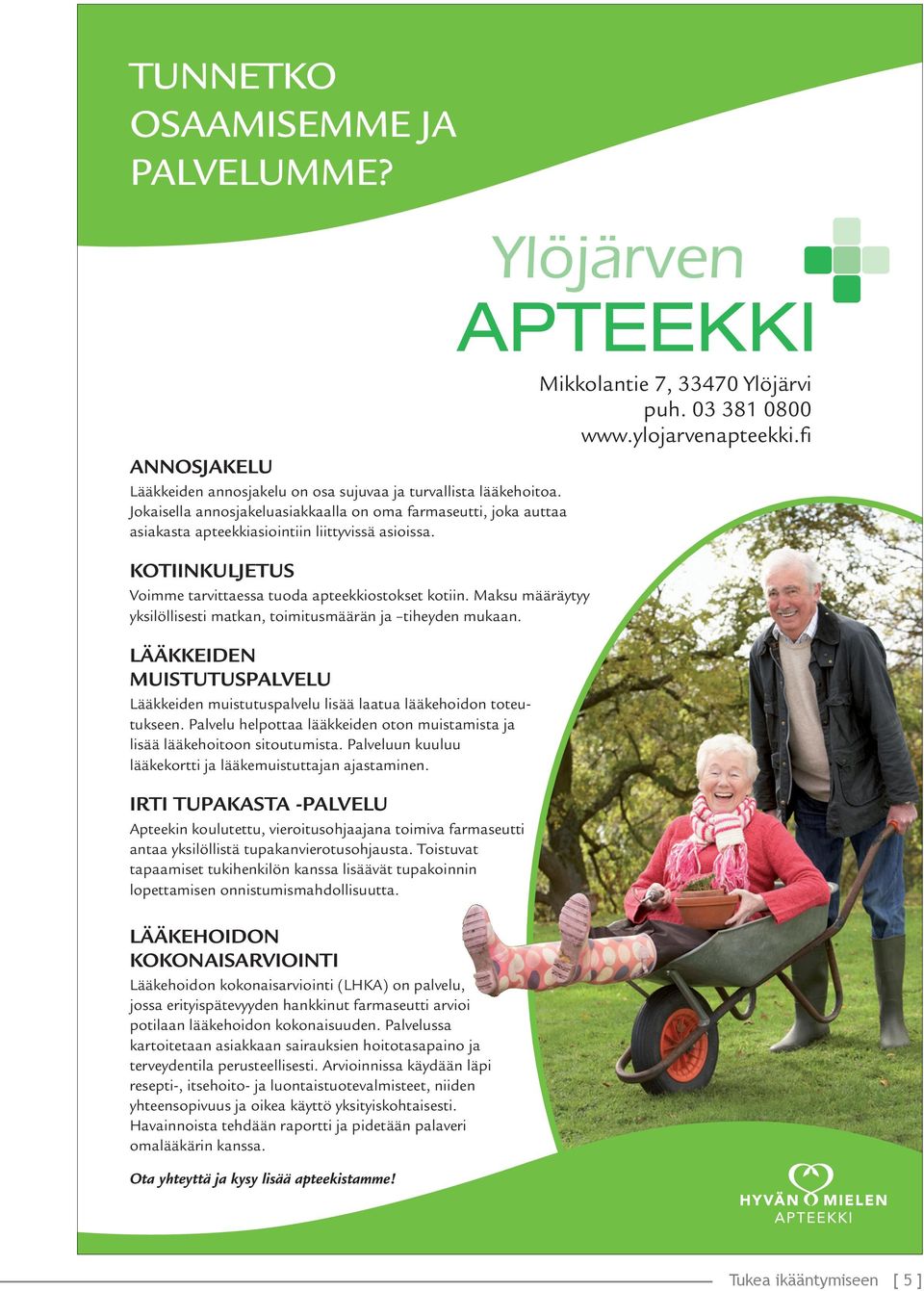 TUNNETKO OSAAMISEMME JA PALVELUMME?

Ylöjärven APTEEKKI

Mikkolantie 7, 33470 Ylöjärvi
puh. 03 381 0800
www.ylojarvenapteekki.fi

ANNOSJAKELU
Lääkkeiden annosjakelu on osa sujuvaa ja turvallista lääkehoitoa. Jokaisella annosjakeluasiakkaalla on oma farmaseutti, joka auttaa asiakasta apteekkiasiointiin liittyvissä asioissa.

KOTIINKULJETUS
Voimme tarvittaessa tuoda apteekkiostokset kotiin. Maksu määräytyy yksilöllisesti matkan, toimitusmäärän ja –tiheyden mukaan.

LÄÄKKEIDEN MUISTUTUSPALVELU
Lääkkeiden muistutuspalvelu lisää laatua lääkehoidon toteutukseen. Palvelu helpottaa lääkkeiden oton muistamista ja lisää lääkehoitoon sitoutumista. Palveluun kuuluu lääkekortti ja lääkemuistuttajan ajastaminen.

IRTI TUPAKASTA -PALVELU
Apteekin koulutettu, vieroitusohjaajana toimiva farmaseutti antaa yksilöllistä tupakanvierotusohjausta. Toistuvat tapaamiset tukihenkilön kanssa lisäävät tupakoinnin lopettamisen onnistumismahdollisuutta.

LÄÄKEHOIDON KOKONAISARVIOINTI
Lääkehoidon kokonaisarviointi (LHKA) on palvelu, jossa erityispätevyyden hankkinut farmaseutti arvioi potilaan lääkehoidon kokonaisuuden. Palvelussa kartoitetaan asiakkaan sairauksien hoitotasapaino ja terveydentila perusteellisesti. Arvioinnissa käydään läpi resepti-, itsehoito- ja luontaistuotevalmisteet, niiden yhteensopivuus ja oikea käyttö yksityiskohtaisesti. Havainnoista tehdään raportti ja pidetään palaveri omalääkärin kanssa.

Ota yhteyttä ja kysy lisää apteekistamme!

HYVÄN MIELEN APTEEKKI

Tukea ikääntymiseen [ 5 ]